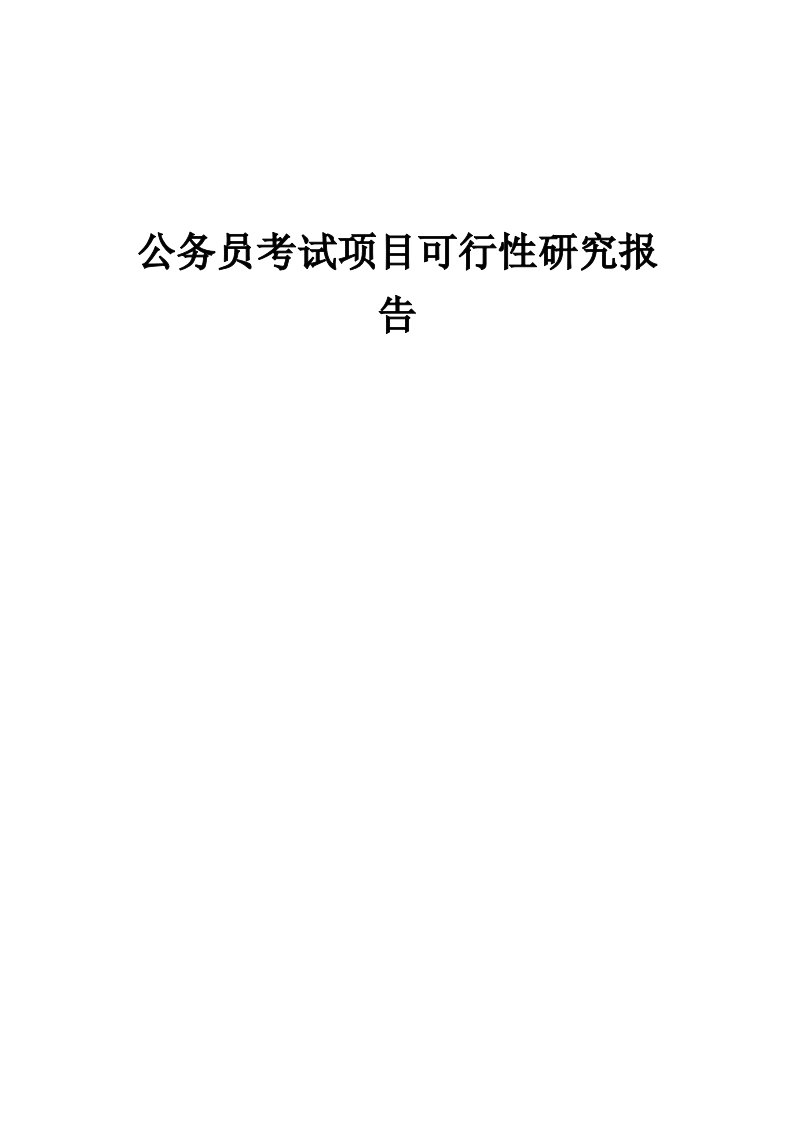 公务员考试项目可行性研究报告